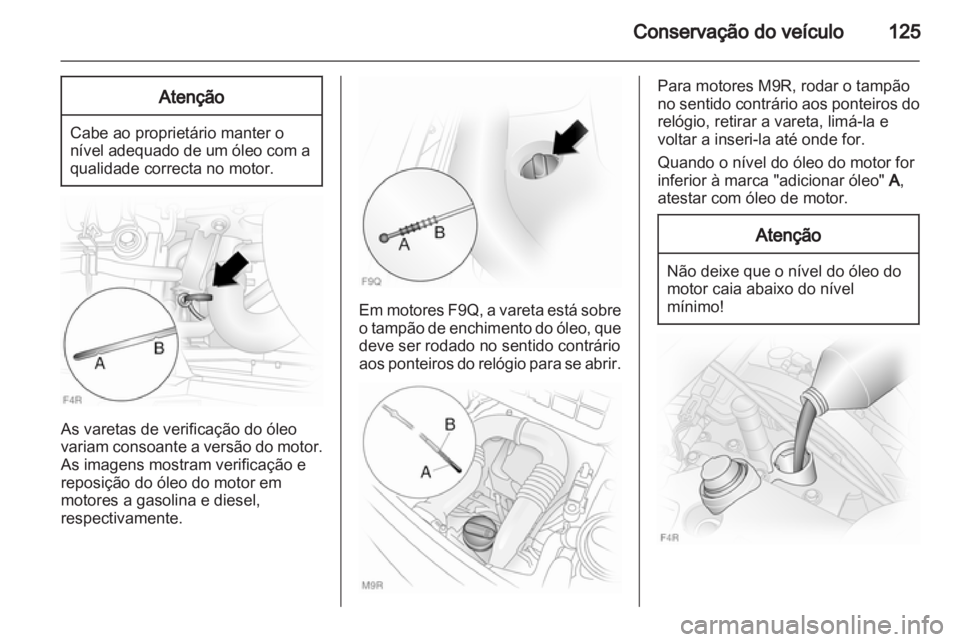 Conservação do veículo 125

Atenção

Cabe ao proprietário manter o nível adequado de um óleo com a qualidade correcta no motor.

A B

F4R

As varetas de verificação do óleo variam consoante a versão do motor. As imagens mostram verificação e reposição do óleo do motor em motores a gasolina e diesel, respectivamente.

A B

F9Q

Em motores F9Q, a vareta está sobre o tampão de enchimento do óleo, que deve ser rodado no sentido contrário aos ponteiros do relógio para se abrir.

B A

M9R

Para motores M9R, rodar o tampão no sentido contrário aos ponteiros do relógio, retirar a vareta, limá-la e voltar a inseri-la até onde for.

Quando o nível do óleo do motor for inferior à marca "adicionar óleo" A, atestar com óleo de motor.

Atenção

Não deixe que o nível do óleo do motor caia abaixo do nível mínimo!

F4R

carmanualsonline.info